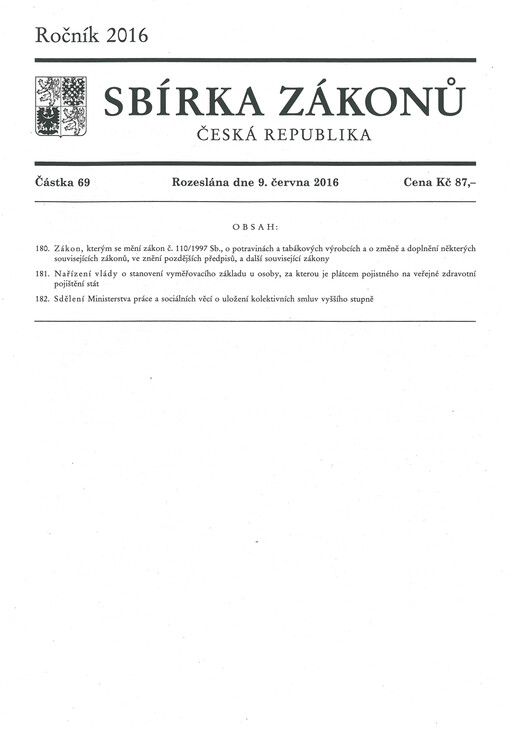 Ročník 2016

SBÍRKA ZÁKONŮ

ČESKÁ REPUBLIKA

Částka 69 Rozeslána dne 9. června 2016 Cena Kč 87,–

OBSAH:

180. Zákon, kterým se mění zákon č. 110/1997 Sb., o potravinách a tabákových výrobcích a o změně a doplnění některých souvisejících zákonů, ve znění pozdějších předpisů, a další související zákony

181. Nařízení vlády o stanovení vyměřovacího základu u osoby, za kterou je plátcem pojistného na veřejné zdravotní pojištění stát

182. Sdělení Ministerstva práce a sociálních věcí o uložení kolektivních smluv vyššího stupně